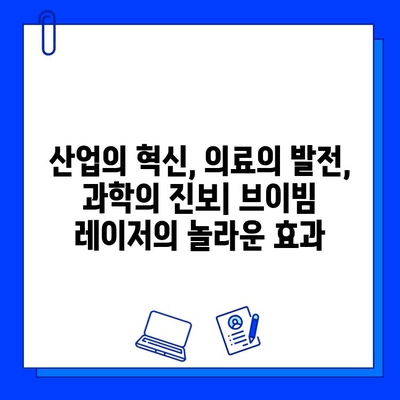 산업의 혁신, 의료의 발전, 과학의 진보| 브이빔 레이저의 놀라운 효과